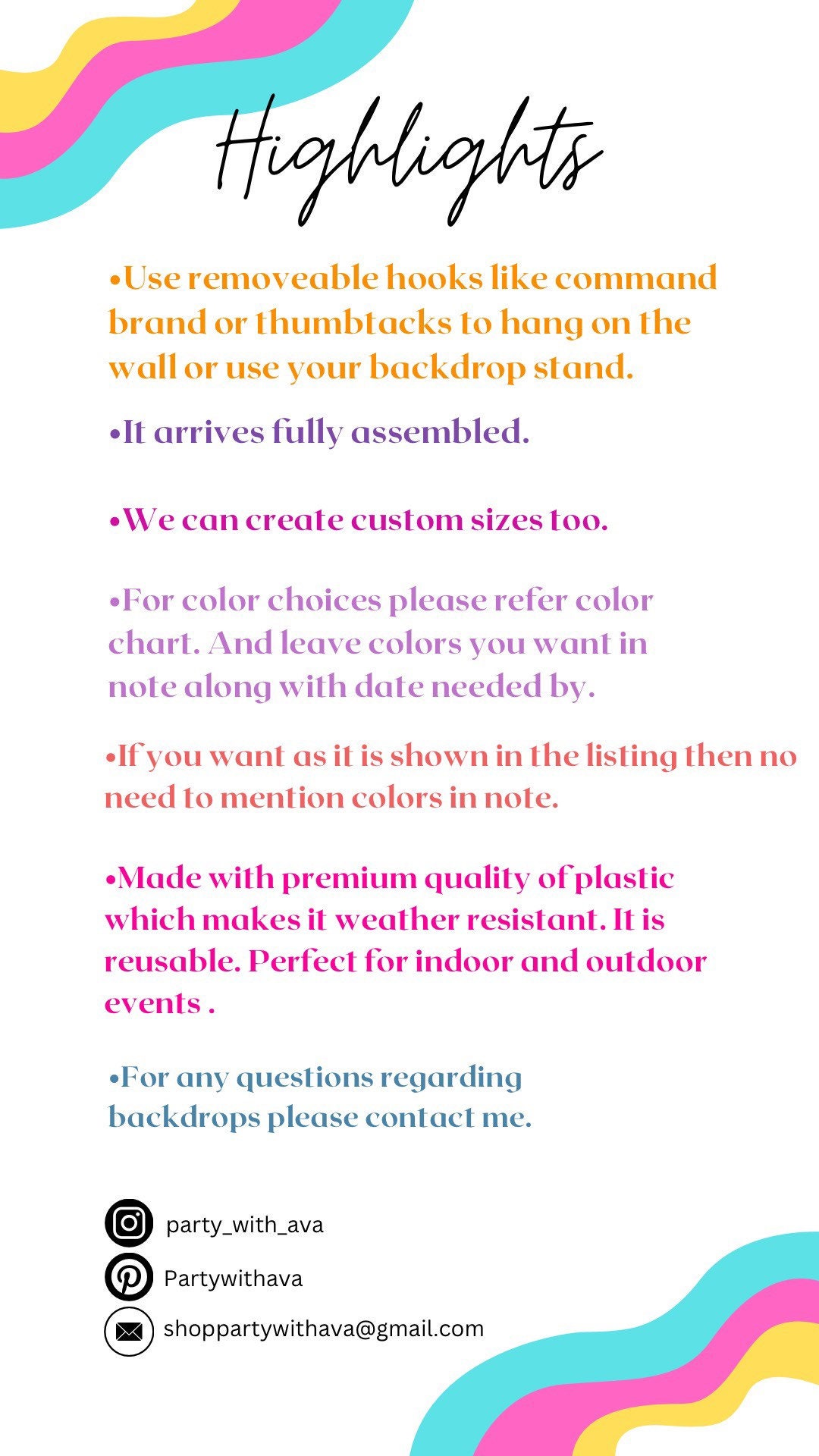 Highlights

•Use removeable hooks like command brand or thumbtacks to hang on the wall or use your backdrop stand.

•It arrives fully assembled.

•We can create custom sizes too.

•For color choices please refer color chart. And leave colors you want in note along with date needed by.

•If you want as it is shown in the listing then no need to mention colors in note.

•Made with premium quality of plastic which makes it weather resistant. It is reusable. Perfect for indoor and outdoor events .

•For any questions regarding backdrops please contact me.

party_with_ava

Partywithava

shoppartywithava@gmail.com